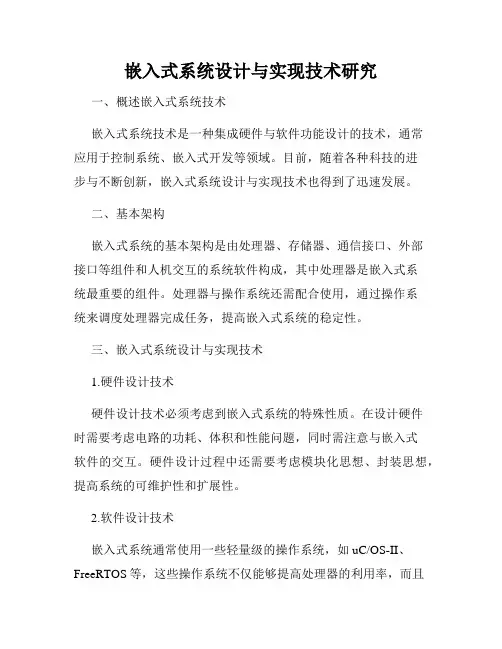 嵌入式系统设计与实现技术研究

一、概述嵌入式系统技术

嵌入式系统技术是一种集成硬件与软件功能设计的技术，通常应用于控制系统、嵌入式开发等领域。目前，随着各种科技的进步与不断创新，嵌入式系统设计与实现技术也得到了迅速发展。

二、基本架构

嵌入式系统的基本架构是由处理器、存储器、通信接口、外部接口等组件和人机交互的系统软件构成，其中处理器是嵌入式系统最重要的组件。处理器与操作系统还需配合使用，通过操作系统来调度处理器完成任务，提高嵌入式系统的稳定性。

三、嵌入式系统设计与实现技术

1.硬件设计技术

硬件设计技术必须考虑到嵌入式系统的特殊性质。在设计硬件时需要考虑电路的功耗、体积和性能问题，同时需注意与嵌入式软件的交互。硬件设计过程中还需要考虑模块化思想、封装思想，提高系统的可维护性和扩展性。

2.软件设计技术

嵌入式系统通常使用一些轻量级的操作系统，如 uC/OS-II、FreeRTOS 等，这些操作系统不仅能够提高处理器的利用率，而且